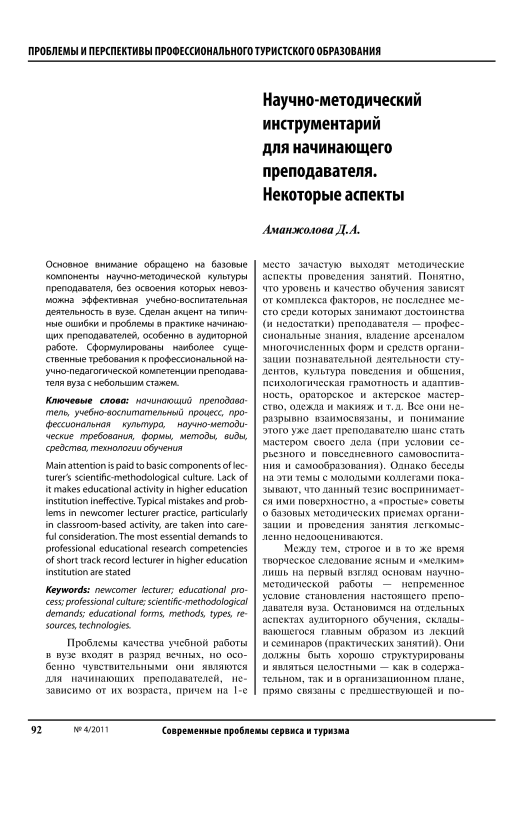 ПРОБЛЕМЫ И ПЕРСПЕКТИВЫ ПРОФЕССИОНАЛЬНОГО ТУРИСТСКОГО ОБРАЗОВАНИЯ

Научно-методический инструментарий для начинающего преподавателя. Некоторые аспекты

Аманжолова Д.А.

Основное внимание обращено на базовые компоненты научно-методической культуры преподавателя, без освоения которых невозможна эффективная учебно-воспитательная деятельность в вузе. Сделан акцент на типичные ошибки и проблемы в практике начинающих преподавателей, особенно в аудиторной работе. Сформулированы наиболее существенные требования к профессиональной научно-педагогической компетенции преподавателя вуза с небольшим стажем.

Ключевые слова: начинающий преподаватель, учебно-воспитательный процесс, профессиональная культура, научно-методические требования, формы, методы, виды, средства, технологии обучения

Main attention is paid to basic components of lecturer's scientific-methodological culture. Lack of it makes educational activity in higher education institution ineffective. Typical mistakes and problems in newcomer lecturer practice, particularly in classroom-based activity, are taken into careful consideration. The most essential demands to professional educational research competencies of short track record lecturer in higher education institution are stated

Keywords: newcomer lecturer; educational process; professional culture; scientific-methodological demands; educational forms, methods, types, resources, technologies.

Проблемы качества учебной работы в вузе входят в разряд вечных, но особенно чувствительными они являются для начинающих преподавателей, независимо от их возраста, причем на 1-е место зачастую выходят методические аспекты проведения занятий. Понятно, что уровень и качество обучения зависят от комплекса факторов, не последнее место среди которых занимают достоинства (и недостатки) преподавателя — профессиональные знания, владение арсеналом многочисленных форм и средств организации познавательной деятельности студентов, культура поведения и общения, психологическая грамотность и адаптивность, ораторское и актерское мастерство, одежда и макияж и т. д. Все они неразрывно взаимосвязаны, и понимание этого уже дает преподавателю шанс стать мастером своего дела (при условии серьезного и повседневного самовоспитания и самообразования). Однако беседы на эти темы с молодыми коллегами показывают, что данный тезис воспринимается ими поверхностно, а «простые» советы о базовых методических приемах организации и проведения занятия легкомысленно недооцениваются.

Между тем, строгое и в то же время творческое следование ясным и «мелким» лишь на первый взгляд основам научно-методической работы — непременное условие становления настоящего преподавателя вуза. Остановимся на отдельных аспектах аудиторного обучения, складывающегося главным образом из лекций и семинаров (практических занятий). Они должны быть хорошо структурированы и являться целостными — как в содержательном, так и в организационном плане, прямо связаны с предшествующей и по-

92 № 4/2011 Современные проблемы сервиса и туризма